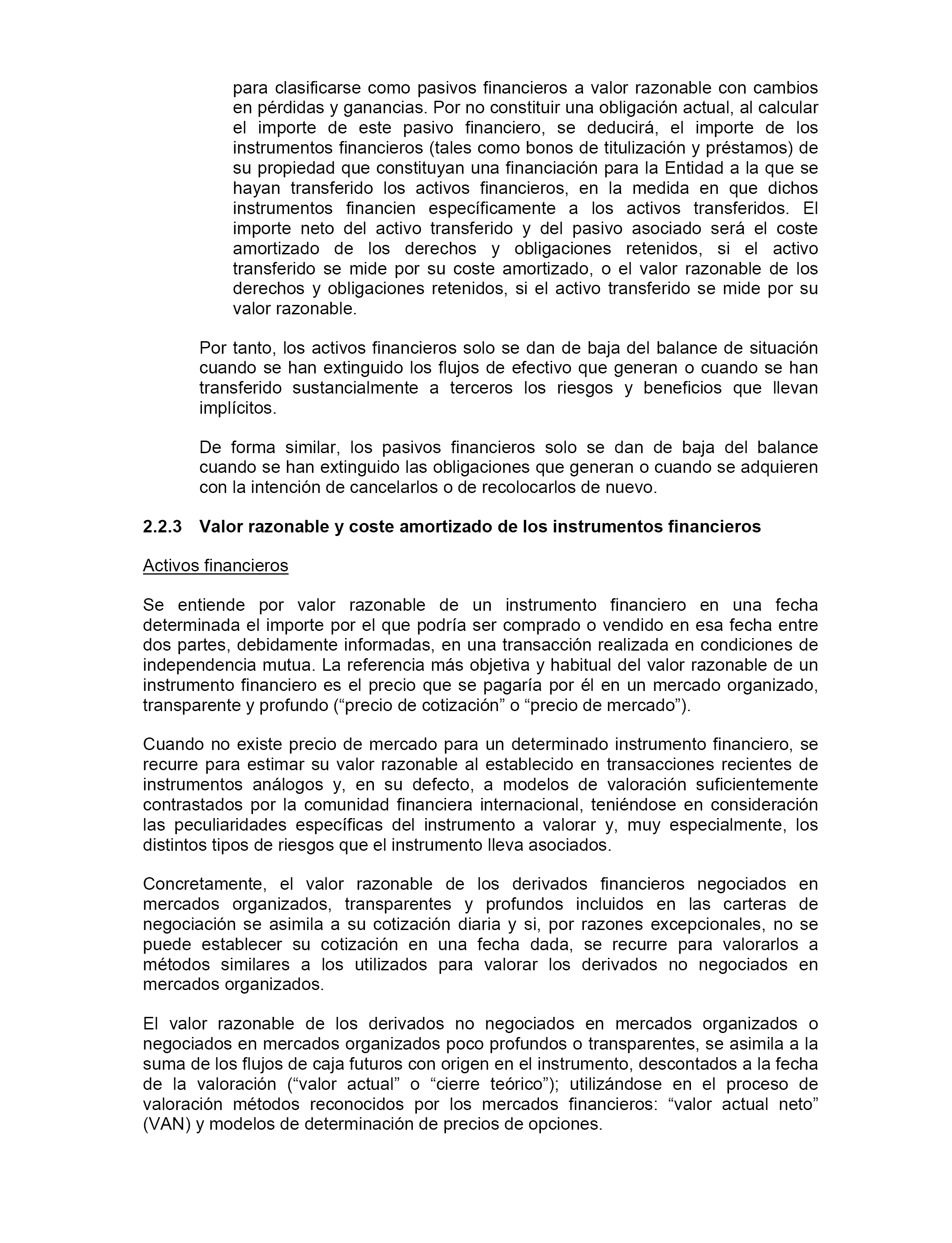 para clasificarse como pasivos financieros a valor razonable con cambios en pérdidas y ganancias. Por no constituir una obligación actual, al calcular el importe de este pasivo financiero, se deducirá, el importe de los instrumentos financieros (tales como bonos de titulización y préstamos) de su propiedad que constituyan una financiación para la Entidad a la que se hayan transferido los activos financieros, en la medida en que dichos instrumentos financien específicamente a los activos transferidos. El importe neto del activo transferido y del pasivo asociado será el coste amortizado de los derechos y obligaciones retenidos, si el activo transferido se mide por su coste amortizado, o el valor razonable de los derechos y obligaciones retenidos, si el activo transferido se mide por su valor razonable.

Por tanto, los activos financieros solo se dan de baja del balance de situación cuando se han extinguido los flujos de efectivo que generan o cuando se han transferido sustancialmente a terceros los riesgos y beneficios que llevan implícitos.

De forma similar, los pasivos financieros solo se dan de baja del balance cuando se han extinguido las obligaciones que generan o cuando se adquieren con la intención de cancelarlos o de recolocarlos de nuevo.

2.2.3 Valor razonable y coste amortizado de los instrumentos financieros

Activos financieros

Se entiende por valor razonable de un instrumento financiero en una fecha determinada el importe por el que podría ser comprado o vendido en esa fecha entre dos partes, debidamente informadas, en una transacción realizada en condiciones de independencia mutua. La referencia más objetiva y habitual del valor razonable de un instrumento financiero es el precio que se pagaría por él en un mercado organizado, transparente y profundo (“precio de cotización” o “precio de mercado”).

Cuando no existe precio de mercado para un determinado instrumento financiero, se recurre para estimar su valor razonable al establecido en transacciones recientes de instrumentos análogos y, en su defecto, a modelos de valoración suficientemente contrastados por la comunidad financiera internacional, teniéndose en consideración las peculiaridades específicas del instrumento a valorar y, muy especialmente, los distintos tipos de riesgos que el instrumento lleva asociados.

Concretamente, el valor razonable de los derivados financieros negociados en mercados organizados, transparentes y profundos incluidos en las carteras de negociación se asimila a su cotización diaria y si, por razones excepcionales, no se puede establecer su cotización en una fecha dada, se recurre para valorarlos a métodos similares a los utilizados para valorar los derivados no negociados en mercados organizados.

El valor razonable de los derivados no negociados en mercados organizados o negociados en mercados organizados poco profundos o transparentes, se asimila a la suma de los flujos de caja futuros con origen en el instrumento, descontados a la fecha de la valoración (“valor actual” o “cierre teórico”); utilizándose en el proceso de valoración métodos reconocidos por los mercados financieros: “valor actual neto” (VAN) y modelos de determinación de precios de opciones.